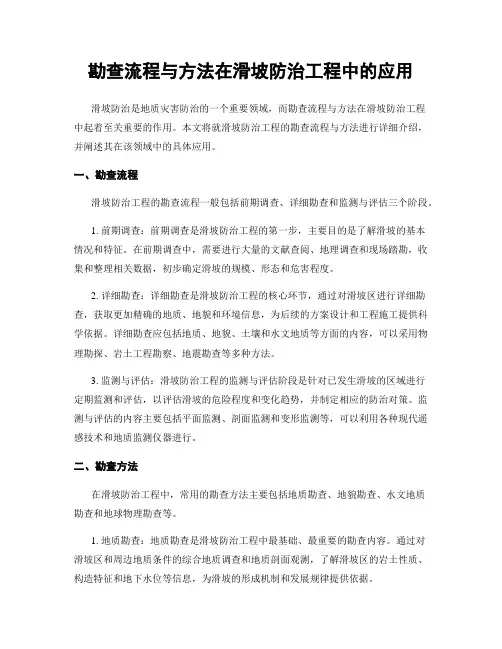 勘查流程与方法在滑坡防治工程中的应用

滑坡防治是地质灾害防治的一个重要领域，而勘查流程与方法在滑坡防治工程中起着至关重要的作用。本文将就滑坡防治工程的勘查流程与方法进行详细介绍，并阐述其在该领域中的具体应用。

一、勘查流程

滑坡防治工程的勘查流程一般包括前期调查、详细勘查和监测与评估三个阶段。

1. 前期调查：前期调查是滑坡防治工程的第一步，主要目的是了解滑坡的基本情况和特征。在前期调查中，需要进行大量的文献查阅、地理调查和现场踏勘，收集和整理相关数据，初步确定滑坡的规模、形态和危害程度。

2. 详细勘查：详细勘查是滑坡防治工程的核心环节，通过对滑坡区进行详细勘查，获取更加精确的地质、地貌和环境信息，为后续的方案设计和工程施工提供科学依据。详细勘查应包括地质、地貌、土壤和水文地质等方面的内容，可以采用物理勘探、岩土工程勘察、地震勘查等多种方法。

3. 监测与评估：滑坡防治工程的监测与评估阶段是针对已发生滑坡的区域进行定期监测和评估，以评估滑坡的危险程度和变化趋势，并制定相应的防治对策。监测与评估的内容主要包括平面监测、剖面监测和变形监测等，可以利用各种现代遥感技术和地质监测仪器进行。

二、勘查方法

在滑坡防治工程中，常用的勘查方法主要包括地质勘查、地貌勘查、水文地质勘查和地球物理勘查等。

1. 地质勘查：地质勘查是滑坡防治工程中最基础、最重要的勘查内容。通过对滑坡区和周边地质条件的综合地质调查和地质剖面观测，了解滑坡区的岩土性质、构造特征和地下水位等信息，为滑坡的形成机制和发展规律提供依据。